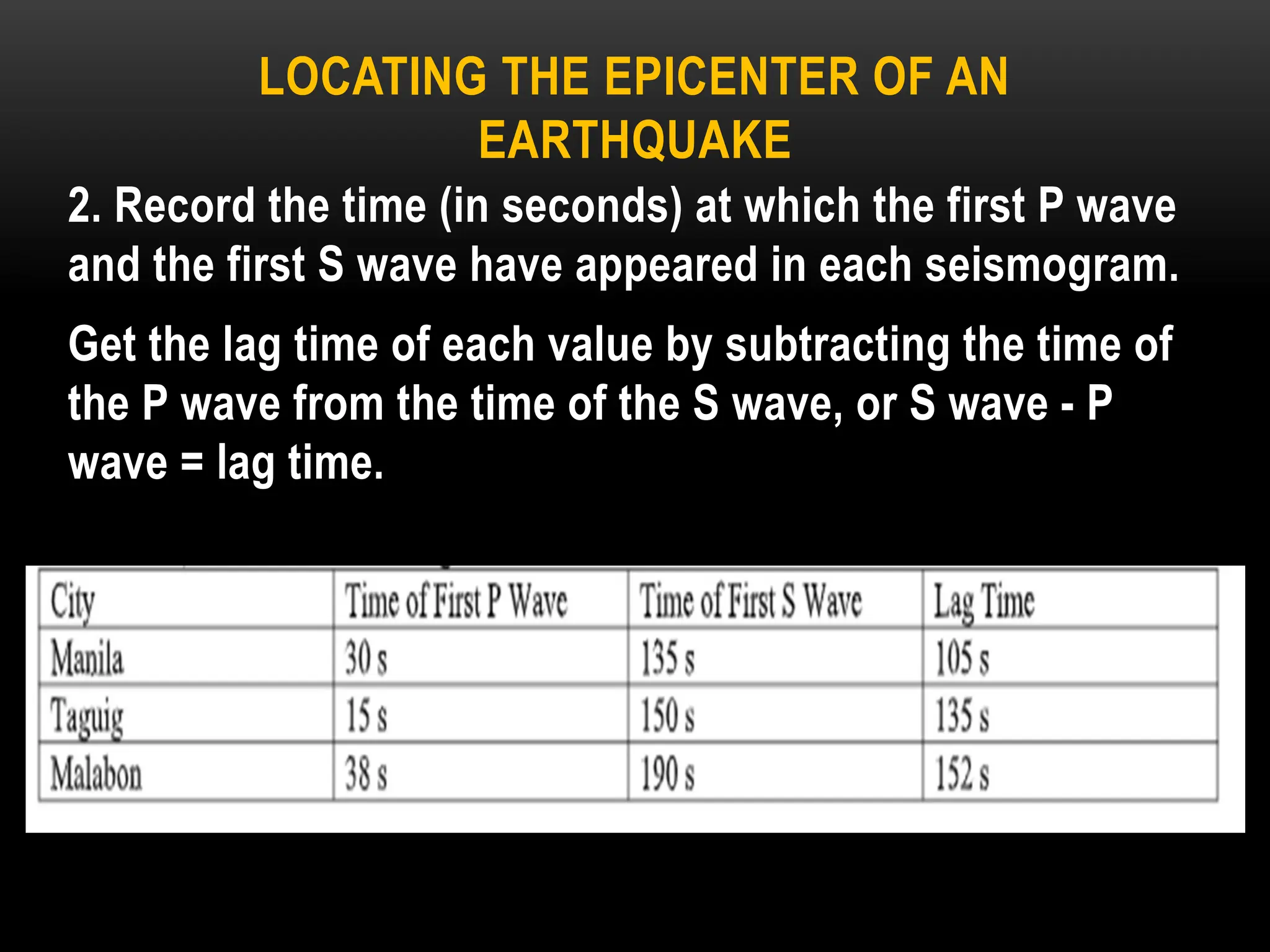 LOCATING THE EPICENTER OF AN EARTHQUAKE

2. Record the time (in seconds) at which the first P wave and the first S wave have appeared in each seismogram.

Get the lag time of each value by subtracting the time of the P wave from the time of the S wave, or S wave - P wave = lag time.

| City | Time of First P Wave | Time of First S Wave | Lag Time |
|---|---|---|---|
| Manila | 30 s | 135 s | 105 s |
| Taguig | 15 s | 150 s | 135 s |
| Malabon | 38 s | 190 s | 152 s |